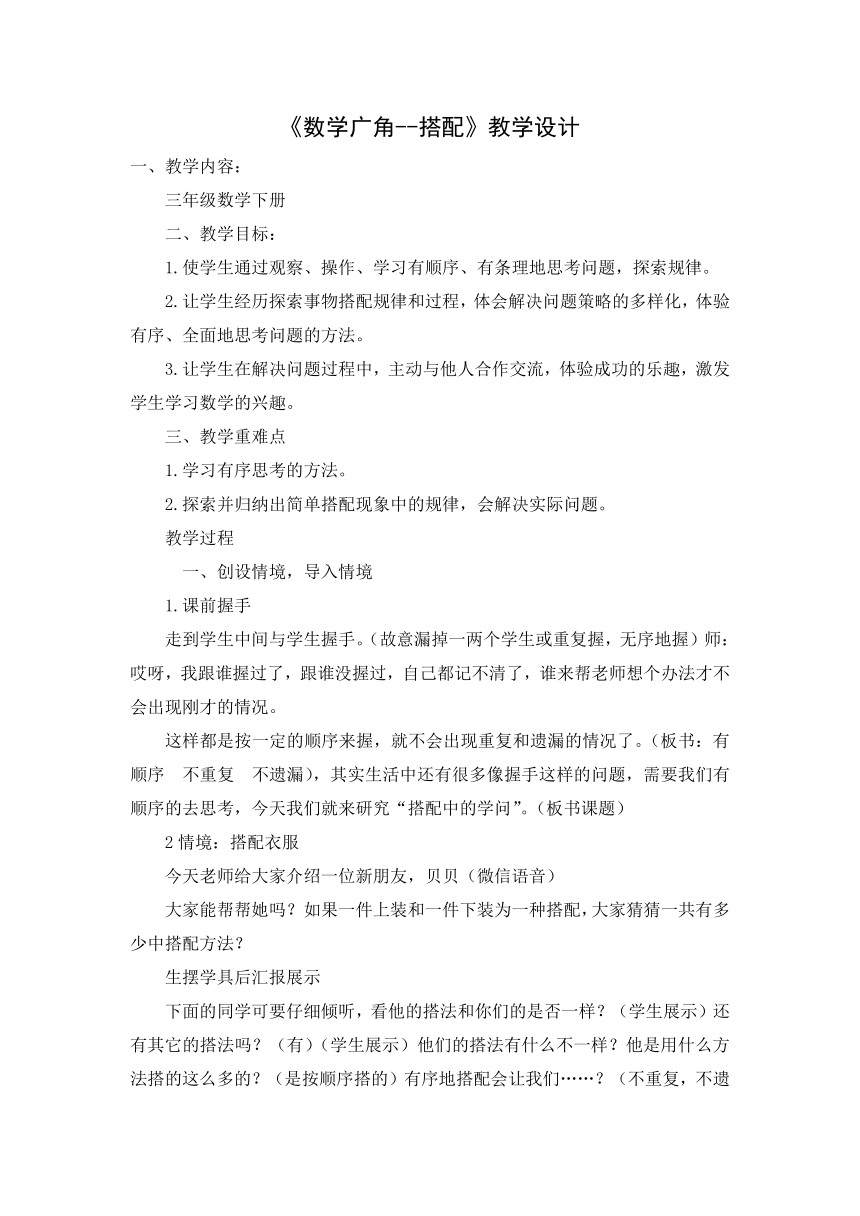 《数学广角--搭配》教学设计

一、教学内容：

三年级数学下册

二、教学目标：

1.使学生通过观察、操作、学习有顺序、有条理地思考问题，探索规律。

2.让学生经历探索事物搭配规律和过程，体会解决问题策略的多样化，体验有序、全面地思考问题的方法。

3.让学生在解决问题过程中，主动与他人合作交流，体验成功的乐趣，激发学生学习数学的兴趣。

三、教学重难点

1.学习有序思考的方法。

2.探索并归纳出简单搭配现象中的规律，会解决实际问题。

教学过程

一、创设情境，导入情境

1.课前握手

走到学生中间与学生握手。（故意漏掉一两个学生或重复握，无序地握）师：哎呀，我跟谁握过了，跟谁没握过，自己都记不清了，谁来帮老师想个办法才不会出现刚才的情况。

这样都是按一定的顺序来握，就不会出现重复和遗漏的情况了。（板书：有顺序　不重复　不遗漏），其实生活中还有很多像握手这样的问题，需要我们有顺序的去思考，今天我们就来研究“搭配中的学问”。（板书课题）

2 情境：搭配衣服

今天老师给大家介绍一位新朋友，贝贝（微信语音）

大家能帮帮她吗？如果一件上装和一件下装为一种搭配，大家猜猜一共有多少中搭配方法？

生摆学具后汇报展示

下面的同学可要仔细倾听，看他的搭法和你们的是否一样？（学生展示）还有其它的搭法吗？（有）（学生展示）他们的搭法有什么不一样？他是用什么方法搭的这么多的？（是按顺序搭的）有序地搭配会让我们……？（不重复，不遗